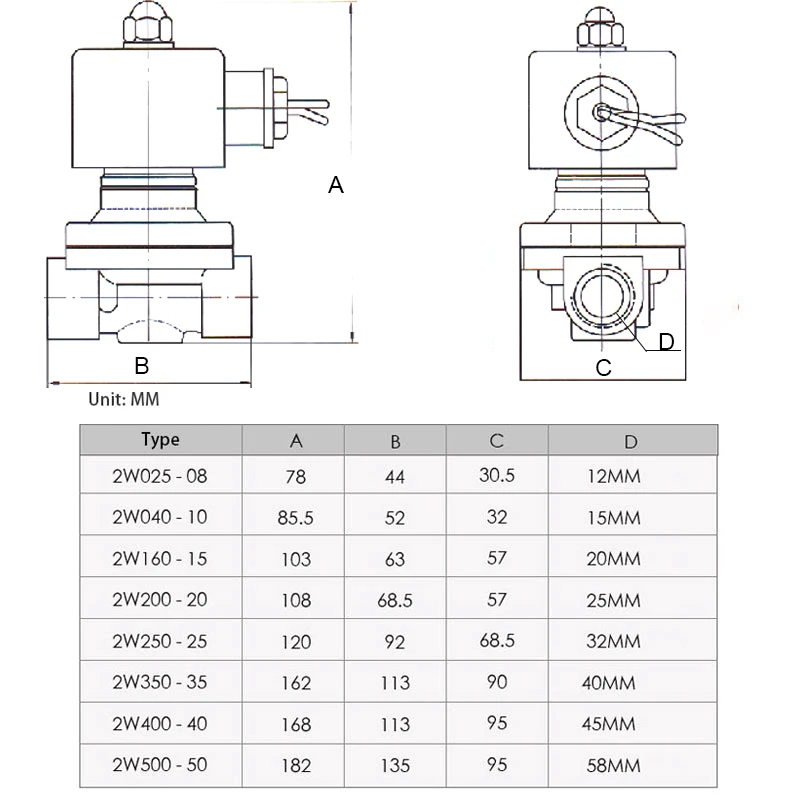 A

B

D

C

Unit: MM

| Type | A | B | C | D |
|---|---|---|---|---|
| 2W025 - 08 | 78 | 44 | 30.5 | 12MM |
| 2W040 - 10 | 85.5 | 52 | 32 | 15MM |
| 2W160 - 15 | 103 | 63 | 57 | 20MM |
| 2W200 - 20 | 108 | 68.5 | 57 | 25MM |
| 2W250 - 25 | 120 | 92 | 68.5 | 32MM |
| 2W350 - 35 | 162 | 113 | 90 | 40MM |
| 2W400 - 40 | 168 | 113 | 95 | 45MM |
| 2W500 - 50 | 182 | 135 | 95 | 58MM |